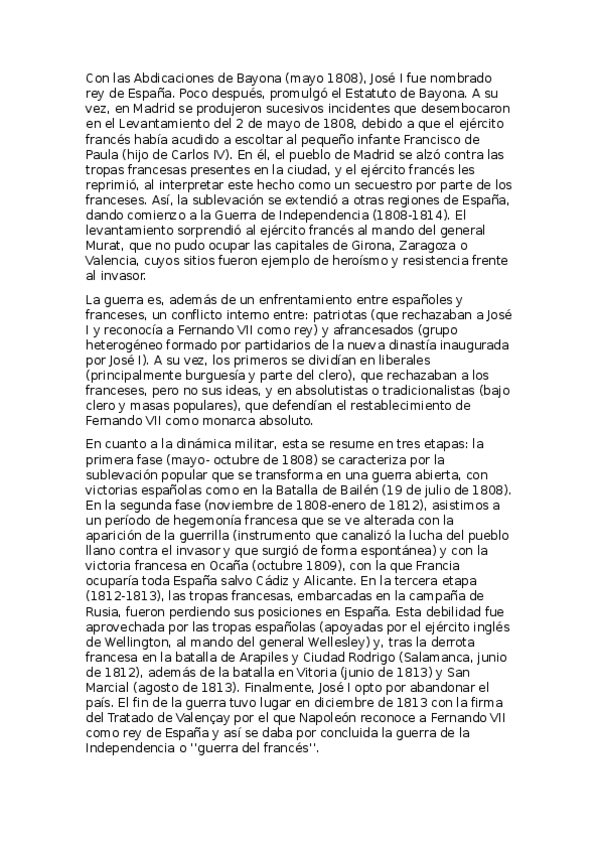 Con las Abdicaciones de Bayona (mayo 1808), José I fue nombrado rey de España. Poco después, promulgó el Estatuto de Bayona. A su vez, en Madrid se produjeron sucesivos incidentes que desembocaron en el Levantamiento del 2 de mayo de 1808, debido a que el ejército francés había acudido a escoltar al pequeño infante Francisco de Paula (hijo de Carlos IV). En él, el pueblo de Madrid se alzó contra las tropas francesas presentes en la ciudad, y el ejército francés les reprimió, al interpretar este hecho como un secuestro por parte de los franceses. Así, la sublevación se extendió a otras regiones de España, dando comienzo a la Guerra de Independencia (1808-1814). El levantamiento sorprendió al ejército francés al mando del general Murat, que no pudo ocupar las capitales de Girona, Zaragoza o Valencia, cuyos sitios fueron ejemplo de heroísmo y resistencia frente al invasor.

La guerra es, además de un enfrentamiento entre españoles y franceses, un conflicto interno entre: patriotas (que rechazaban a José I y reconocía a Fernando VII como rey) y afrancesados (grupo heterogéneo formado por partidarios de la nueva dinastía inaugurada por José I). A su vez, los primeros se dividían en liberales (principalmente burguesía y parte del clero), que rechazaban a los franceses, pero no sus ideas, y en absolutistas o tradicionalistas (bajo clero y masas populares), que defendían el restablecimiento de Fernando VII como monarca absoluto.

En cuanto a la dinámica militar, esta se resume en tres etapas: la primera fase (mayo- octubre de 1808) se caracteriza por la sublevación popular que se transforma en una guerra abierta, con victorias españolas como en la Batalla de Bailén (19 de julio de 1808). En la segunda fase (noviembre de 1808-enero de 1812), asistimos a un período de hegemonía francesa que se ve alterada con la aparición de la guerrilla (instrumento que canalizó la lucha del pueblo llano contra el invasor y que surgió de forma espontánea) y con la victoria francesa en Ocaña (octubre 1809), con la que Francia ocuparía toda España salvo Cádiz y Alicante. En la tercera etapa (1812-1813), las tropas francesas, embarcadas en la campaña de Rusia, fueron perdiendo sus posiciones en España. Esta debilidad fue aprovechada por las tropas españolas (apoyadas por el ejército inglés de Wellington, al mando del general Wellesley) y, tras la derrota francesa en la batalla de Arapiles y Ciudad Rodrigo (Salamanca, junio de 1812), además de la batalla en Vitoria (junio de 1813) y San Marcial (agosto de 1813). Finalmente, José I opto por abandonar el país. El fin de la guerra tuvo lugar en diciembre de 1813 con la firma del Tratado de Valençay por el que Napoleón reconoce a Fernando VII como rey de España y así se daba por concluida la guerra de la Independencia o ''guerra del francés''.